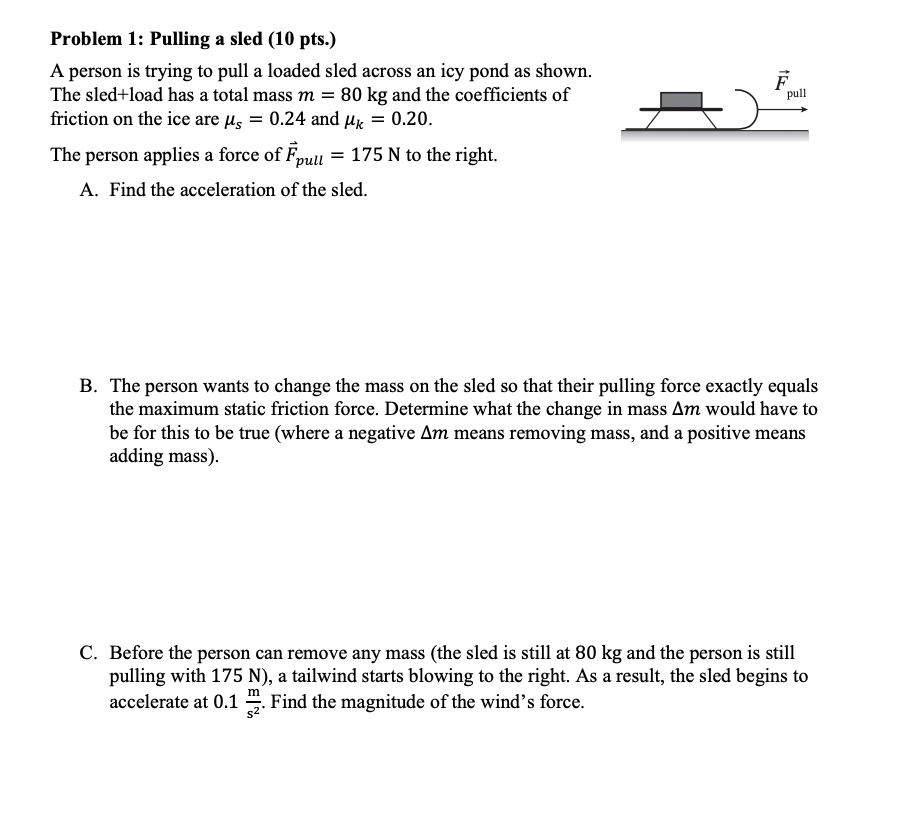 Problem 1: Pulling a sled (10 pts.)

A person is trying to pull a loaded sled across an icy pond as shown. The sled+load has a total mass $m = 80$ kg and the coefficients of friction on the ice are $\mu_s = 0.24$ and $\mu_k = 0.20$.

$\vec{F}_{pull}$

The person applies a force of $\vec{F}_{pull} = 175$ N to the right.

A. Find the acceleration of the sled.

B. The person wants to change the mass on the sled so that their pulling force exactly equals the maximum static friction force. Determine what the change in mass $\Delta m$ would have to be for this to be true (where a negative $\Delta m$ means removing mass, and a positive means adding mass).

C. Before the person can remove any mass (the sled is still at 80 kg and the person is still pulling with 175 N), a tailwind starts blowing to the right. As a result, the sled begins to accelerate at 0.1 $\frac{m}{s^2}$. Find the magnitude of the wind's force.